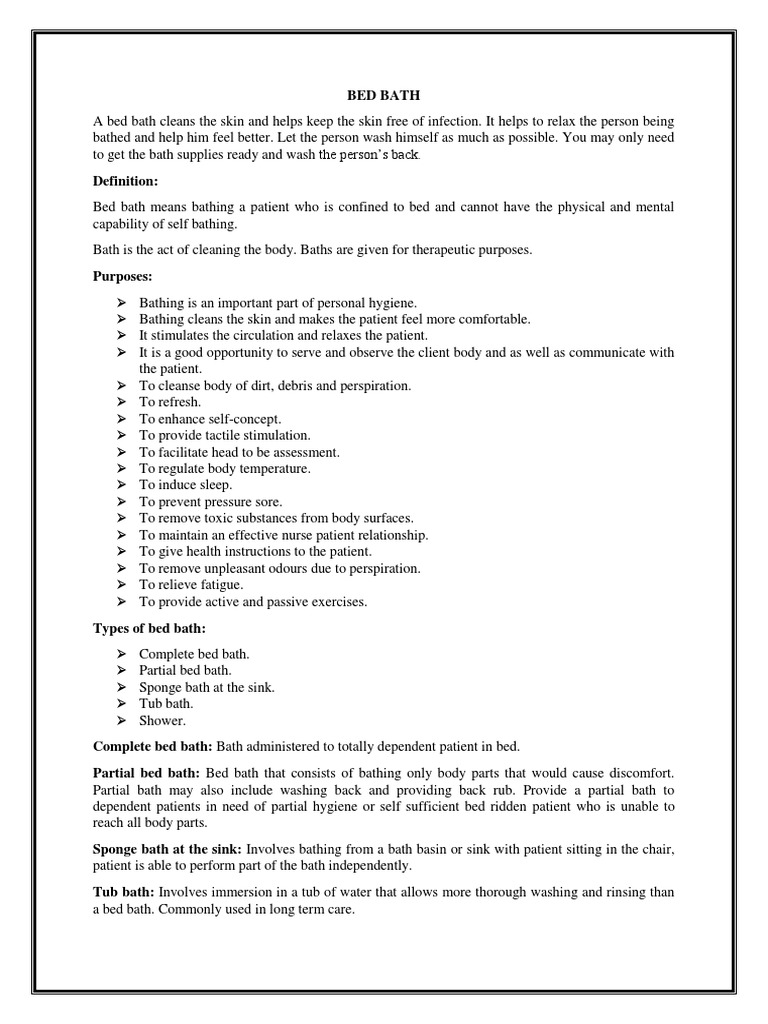 BED BATH

A bed bath cleans the skin and helps keep the skin free of infection. It helps to relax the person being bathed and help him feel better. Let the person wash himself as much as possible. You may only need to get the bath supplies ready and wash the person's back.

Definition:

Bed bath means bathing a patient who is confined to bed and cannot have the physical and mental capability of self bathing.

Bath is the act of cleaning the body. Baths are given for therapeutic purposes.

Purposes:

➢ Bathing is an important part of personal hygiene.
➢ Bathing cleans the skin and makes the patient feel more comfortable.
➢ It stimulates the circulation and relaxes the patient.
➢ It is a good opportunity to serve and observe the client body and as well as communicate with the patient.
➢ To cleanse body of dirt, debris and perspiration.
➢ To refresh.
➢ To enhance self-concept.
➢ To provide tactile stimulation.
➢ To facilitate head to be assessment.
➢ To regulate body temperature.
➢ To induce sleep.
➢ To prevent pressure sore.
➢ To remove toxic substances from body surfaces.
➢ To maintain an effective nurse patient relationship.
➢ To give health instructions to the patient.
➢ To remove unpleasant odours due to perspiration.
➢ To relieve fatigue.
➢ To provide active and passive exercises.

Types of bed bath:

➢ Complete bed bath.
➢ Partial bed bath.
➢ Sponge bath at the sink.
➢ Tub bath.
➢ Shower.

Complete bed bath: Bath administered to totally dependent patient in bed.

Partial bed bath: Bed bath that consists of bathing only body parts that would cause discomfort. Partial bath may also include washing back and providing back rub. Provide a partial bath to dependent patients in need of partial hygiene or self sufficient bed ridden patient who is unable to reach all body parts.

Sponge bath at the sink: Involves bathing from a bath basin or sink with patient sitting in the chair, patient is able to perform part of the bath independently.

Tub bath: Involves immersion in a tub of water that allows more thorough washing and rinsing than a bed bath. Commonly used in long term care.